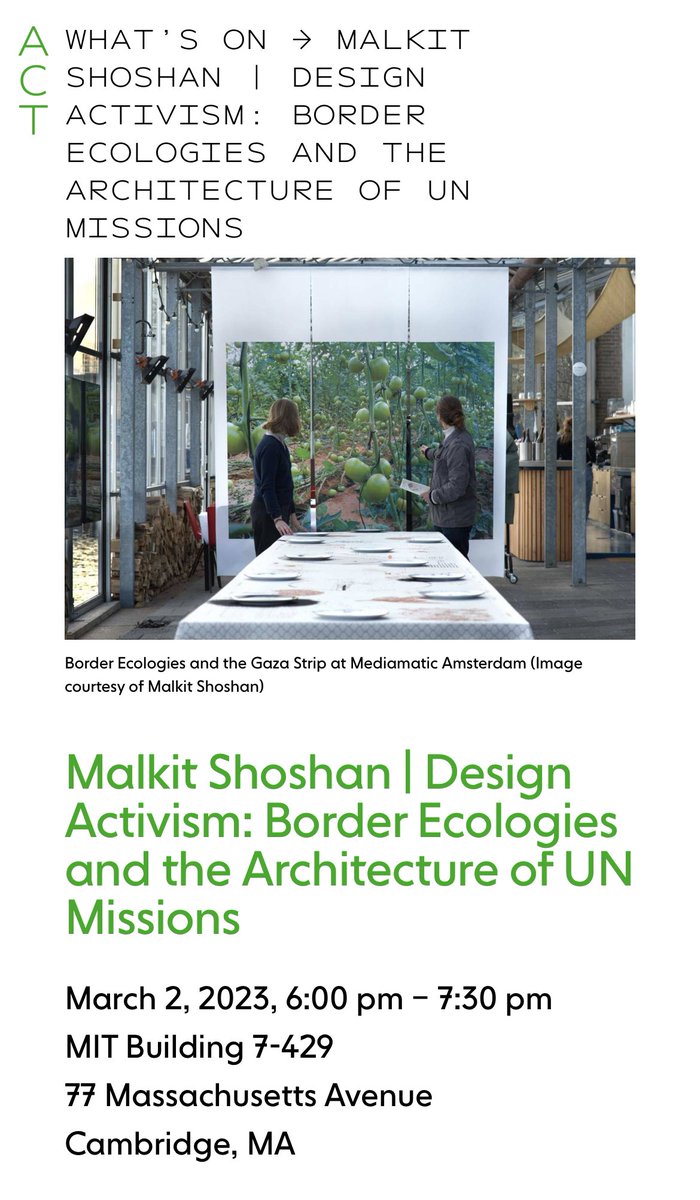 ACT

WHAT'S ON → MALKIT SHOSHAN | DESIGN ACTIVISM: BORDER ECOLOGIES AND THE ARCHITECTURE OF UN MISSIONS

Border Ecologies and the Gaza Strip at Mediamatic Amsterdam (Image courtesy of Malkit Shoshan)

Malkit Shoshan | Design Activism: Border Ecologies and the Architecture of UN Missions

March 2, 2023, 6:00 pm – 7:30 pm
MIT Building 7-429
77 Massachusetts Avenue
Cambridge, MA